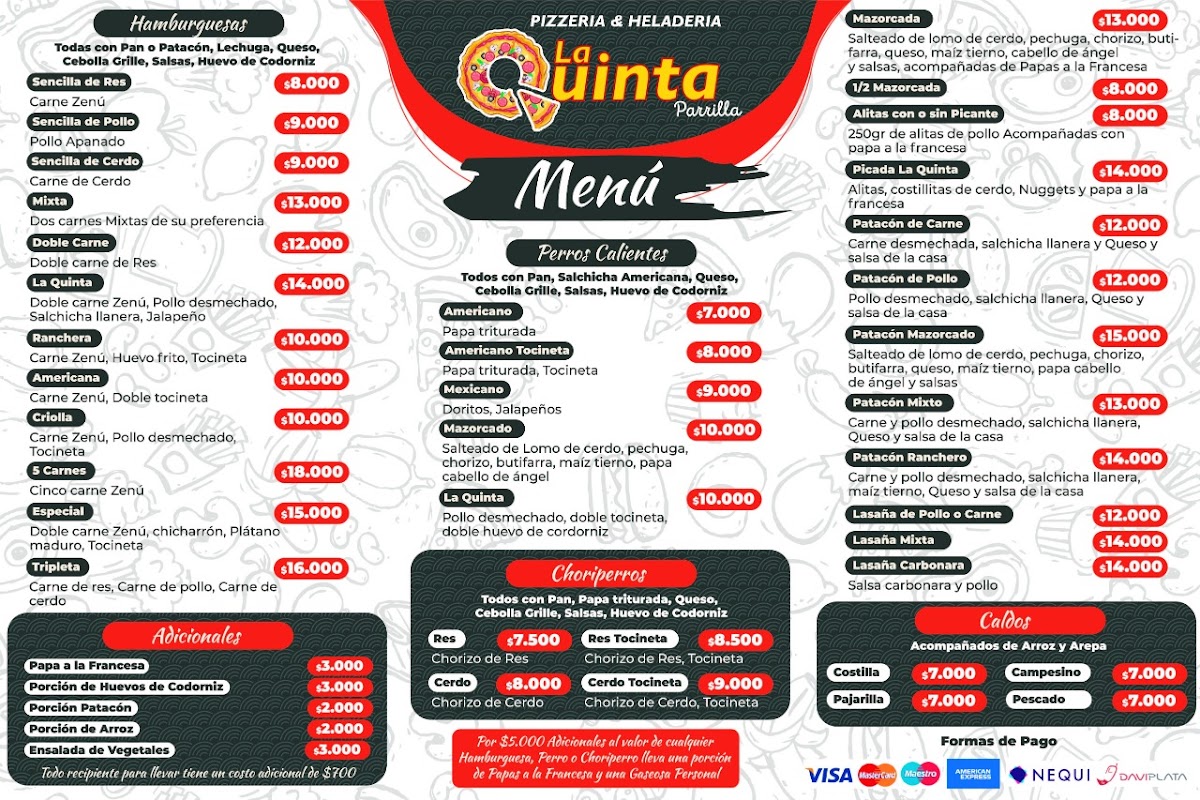 Hamburguesas
Todas con Pan o Patacón, Lechuga, Queso, Cebolla Grille, Salsas, Huevo de Codorniz

Sencilla de Res $8.000
Carne Zenú
Sencilla de Pollo $9.000
Pollo Apanado
Sencilla de Cerdo $9.000
Carne de Cerdo
Mixta $13.000
Dos carnes Mixtas de su preferencia
Doble Carne $12.000
Doble carne de Res
La Quinta $14.000
Doble carne Zenú, Pollo desmechado, Salchicha llanera, Jalapeño
Ranchera $10.000
Carne Zenú, Huevo frito, Tocineta
Americana $10.000
Carne Zenú, Doble tocineta
Criolla $10.000
Carne Zenú, Pollo desmechado, Tocineta
5 Carnes $18.000
Cinco carne Zenú
Especial $15.000
Doble carne Zenú, chicharrón, Plátano maduro, Tocineta
Tripleta $16.000
Carne de res, Carne de pollo, Carne de cerdo

Adicionales
Papa a la Francesa $3.000
Porción de Huevos de Codorniz $3.000
Porción Patacón $2.000
Porción de Arroz $2.000
Ensalada de Vegetales $3.000
Todo recipiente para llevar tiene un costo adicional de $700

PIZZERIA & HELADERIA
La Quinta
Parrilla
Menú

Perros Calientes
Todos con Pan, Salchicha Americana, Queso, Cebolla Grille, Salsas, Huevo de Codorniz
Americano $7.000
Papa triturada
Americano Tocineta $8.000
Papa triturada, Tocineta
Mexicano $9.000
Doritos, Jalapeños
Mazorcado $10.000
Salteado de Lomo de cerdo, pechuga, chorizo, butifarra, maíz tierno, papa cabello de ángel
La Quinta $10.000
Pollo desmechado, doble tocineta, doble huevo de cordorniz

Choriperros
Todos con Pan, Papa triturada, Queso, Cebolla Grille, Salsas, Huevo de Codorniz
Res $7.500
Chorizo de Res
Res Tocineta $8.500
Chorizo de Res, Tocineta
Cerdo $8.000
Chorizo de Cerdo
Cerdo Tocineta $9.000
Chorizo de Cerdo, Tocineta

Por $5.000 Adicionales al valor de cualquier Hamburguesa, Perro o Choriperro lleva una porción de Papas a la Francesa y una Gaseosa Personal

Mazorcada $13.000
Salteado de lomo de cerdo, pechuga, chorizo, butifarra, queso, maíz tierno, cabello de ángel y salsas, acompañadas de Papas a la Francesa
1/2 Mazorcada $8.000
Alitas con o sin Picante $8.000
250gr de alitas de pollo Acompañadas con papa a la francesa
Picada La Quinta $14.000
Alitas, costillitas de cerdo, Nuggets y papa a la francesa
Patacón de Carne $12.000
Carne desmechada, salchicha llanera y Queso y salsa de la casa
Patacón de Pollo $12.000
Pollo desmechado, salchicha llanera, Queso y salsa de la casa
Patacón Mazorcado $15.000
Salteado de lomo de cerdo, pechuga, chorizo, butifarra, queso, maíz tierno, papa cabello de ángel y salsas
Patacón Mixto $13.000
Carne y pollo desmechado, salchicha llanera, Queso y salsa de la casa
Patacón Ranchero $14.000
Carne y pollo desmechado, salchicha llanera, maíz tierno, Queso y salsa de la casa
Lasaña de Pollo o Carne $12.000
Lasaña Mixta $14.000
Lasaña Carbonara $14.000
Salsa carbonara y pollo

Caldos
Acompañados de Arroz y Arepa
Costilla $7.000
Campesino $7.000
Pajarilla $7.000
Pescado $7.000

Formas de Pago
VISA MasterCard Maestro AMERICAN EXPRESS NEQUI DAVIPLATA